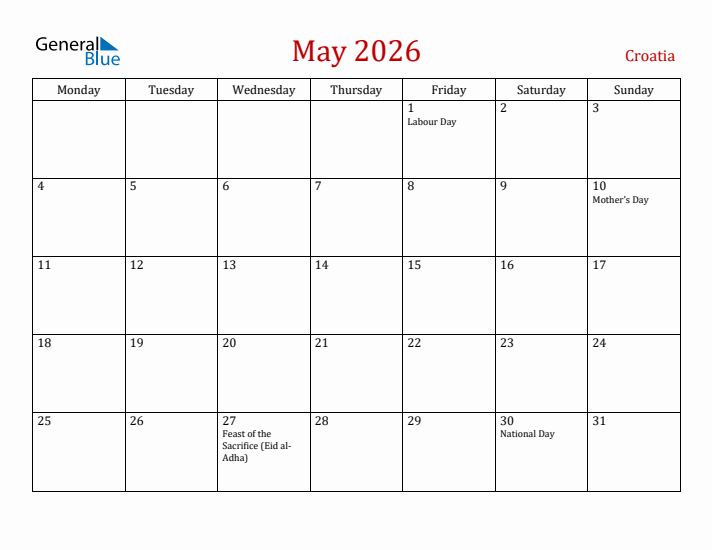 General Blue

May 2026

Croatia

| Monday | Tuesday | Wednesday | Thursday | Friday | Saturday | Sunday |
|---|---|---|---|---|---|---|
| | | | | 1 Labour Day | 2 | 3 |
| 4 | 5 | 6 | 7 | 8 | 9 | 10 Mother's Day |
| 11 | 12 | 13 | 14 | 15 | 16 | 17 |
| 18 | 19 | 20 | 21 | 22 | 23 | 24 |
| 25 | 26 | 27 Feast of the Sacrifice (Eid al-Adha) | 28 | 29 | 30 National Day | 31 |